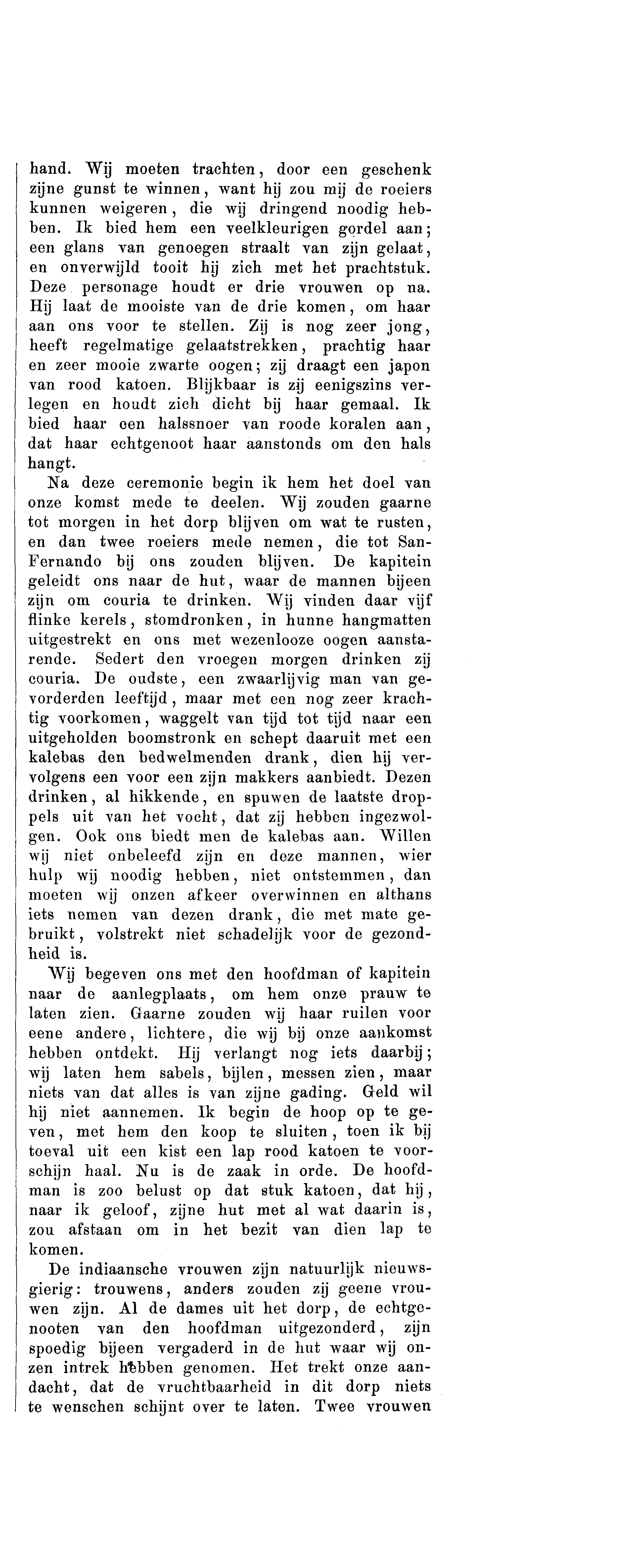 hand. Wij moeten trachten, door een geschenk zijne gunst te winnen, want hij zou mij de roeiers kunnen weigeren, die wij dringend noodig hebben. Ik bied hem een veelkleurigen gordel aan; een glans van genoegen straalt van zijn gelaat, en onverwijld tooit hij zich met het prachtstuk. Deze personage houdt er drie vrouwen op na. Hij laat de mooiste van de drie komen, om haar aan ons voor te stellen. Zij is nog zeer jong, heeft regelmatige gelaatstrekken, prachtig haar en zeer mooie zwarte oogen; zij draagt een japon van rood katoen. Blijkbaar is zij eenigszins verlegen en houdt zich dicht bij haar gemaal. Ik bied haar een halssnoer van roode koralen aan, dat haar echtgenoot haar aanstonds om den hals hangt.

Na deze ceremonie begin ik hem het doel van onze komst mede te deelen. Wij zouden gaarne tot morgen in het dorp blijven om wat te rusten, en dan twee roeiers mede nemen, die tot San-Fernando bij ons zouden blijven. De kapitein geleidt ons naar de hut, waar de mannen bijeen zijn om couria te drinken. Wij vinden daar vijf flinke kerels, stomdronken, in hunne hangmatten uitgestrekt en ons met wezenlooze oogen aanstarende. Sedert den vroegen morgen drinken zij couria. De oudste, een zwaarlijvig man van gevorderden leeftijd, maar met een nog zeer krachtig voorkomen, waggelt van tijd tot tijd naar een uitgeholden boomstronk en schept daaruit met een kalebas den bedwelmenden drank, dien hij vervolgens een voor een zijn makkers aanbiedt. Dezen drinken, al hikkende, en spuwen de laatste droppels uit van het vocht, dat zij hebben ingezwolgen. Ook ons biedt men de kalebas aan. Willen wij niet onbeleefd zijn en deze mannen, wier hulp wij noodig hebben, niet ontstemmen, dan moeten wij onzen afkeer overwinnen en althans iets nemen van dezen drank, die met mate gebruikt, volstrekt niet schadelijk voor de gezondheid is.

Wij begeven ons met den hoofdman of kapitein naar de aanlegplaats, om hem onze prauw te laten zien. Gaarne zouden wij haar ruilen voor eene andere, lichtere, die wij bij onze aankomst hebben ontdekt. Hij verlangt nog iets daarbij; wij laten hem sabels, bijlen, messen zien, maar niets van dat alles is van zijne gading. Geld wil hij niet aannemen. Ik begin de hoop op te geven, met hem den koop te sluiten, toen ik bij toeval uit een kist een lap rood katoen te voorschijn haal. Nu is de zaak in orde. De hoofdman is zoo belust op dat stuk katoen, dat hij, naar ik geloof, zijne hut met al wat daarin is, zou afstaan om in het bezit van dien lap te komen.

De indiaansche vrouwen zijn natuurlijk nieuwsgierig: trouwens, anders zouden zij geene vrouwen zijn. Al de dames uit het dorp, de echtgenooten van den hoofdman uitgezonderd, zijn spoedig bijeen vergaderd in de hut waar wij onzen intrek hebben genomen. Het trekt onze aandacht, dat de vruchtbaarheid in dit dorp niets te wenschen schijnt over te laten. Twee vrouwen